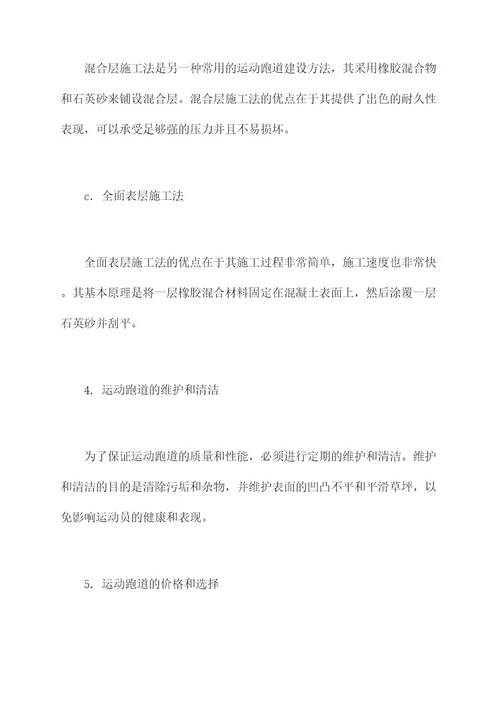 混合层施工法是另一种常用的运动跑道建设方法，其采用橡胶混合物和石英砂来铺设混合层。混合层施工法的优点在于其提供了出色的耐久性表现，可以承受足够强的压力并且不易损坏。

c. 全面表层施工法

全面表层施工法的优点在于其施工过程非常简单，施工速度也非常快。其基本原理是将一层橡胶混合材料固定在混凝土表面上，然后涂覆一层石英砂并刮平。

4. 运动跑道的维护和清洁

为了保证运动跑道的质量和性能，必须进行定期的维护和清洁。维护和清洁的目的是清除污垢和杂物，并维护表面的凹凸不平和平滑草坪，以免影响运动员的健康和表现。

5. 运动跑道的价格和选择